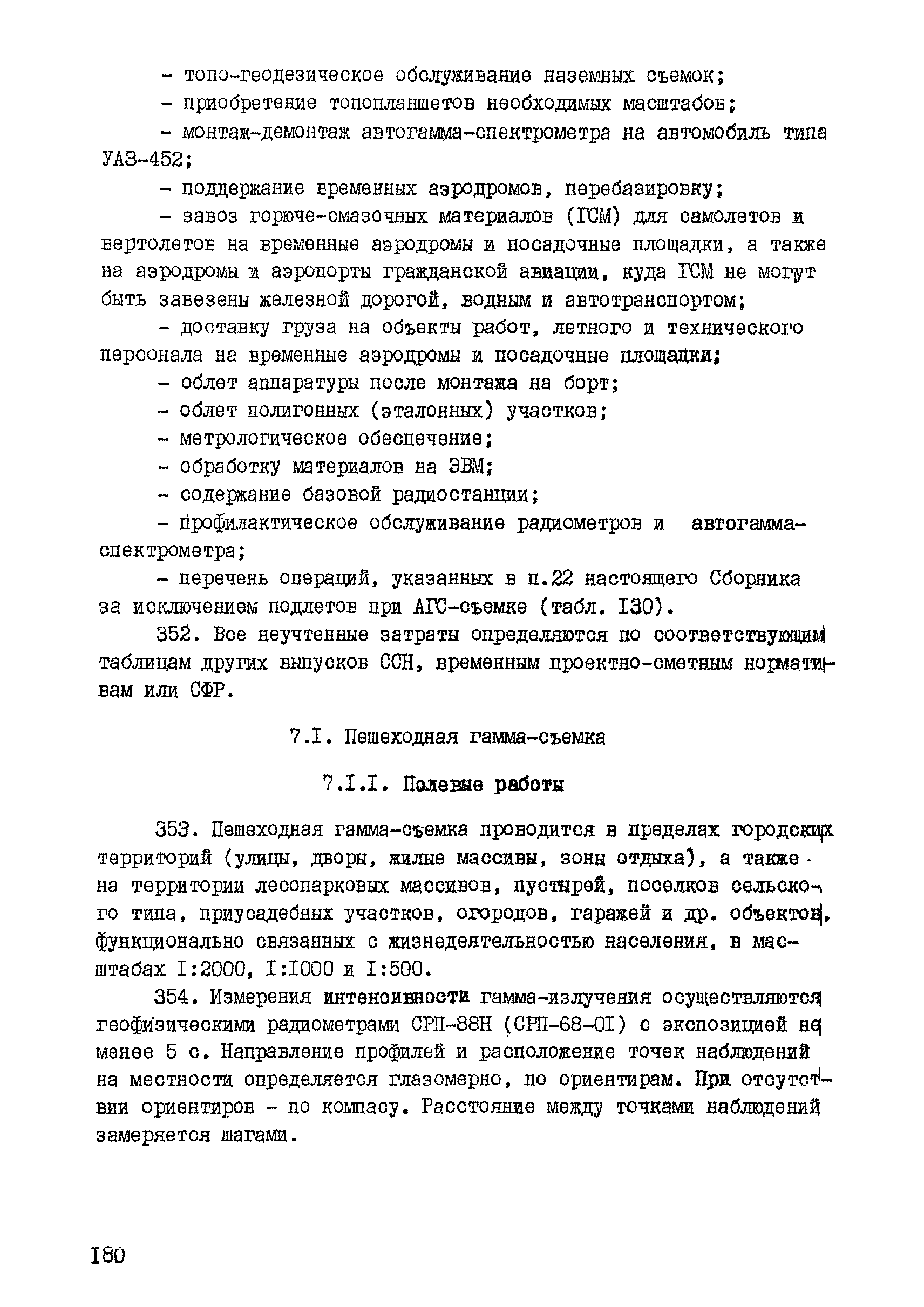 - топо-геодезическое обслуживание наземных съемок;

- приобретение топопланшетов необходимых масштабов;

- монтаж-демонтаж автогамма-спектрометра на автомобиль типа УАЗ-452;

- поддержание временных аэродромов, перебазировку;

- завоз горюче-смазочных материалов (ГСМ) для самолетов и вертолетов на временные аэродромы и посадочные площадки, а также на аэродромы и аэропорты гражданской авиации, куда ГСМ не могут быть завезены железной дорогой, водным и автотранспортом;

- доставку груза на объекты работ, летного и технического персонала на временные аэродромы и посадочные площадки;

- облет аппаратуры после монтажа на борт;

- облет полигонных (эталонных) участков;

- метрологическое обеспечение;

- обработку материалов на ЭВМ;

- содержание базовой радиостанции;

- профилактическое обслуживание радиометров и автогамма-спектрометра;

- перечень операций, указанных в п.22 настоящего Сборника за исключением подлетов при АГС-съемке (табл. I30).

352. Все неучтенные затраты определяются по соответствующим таблицам других выпусков ССН, временным проектно-сметным нормативам или СФР.

7.I. Пешеходная гамма-съемка

7.I.I. Полевые работы

353. Пешеходная гамма-съемка проводится в пределах городских территорий (улицы, дворы, жилые массивы, зоны отдыха), а также на территории лесопарковых массивов, пустырей, поселков сельского типа, приусадебных участков, огородов, гаражей и др. объектов, функционально связанных с жизнедеятельностью населения, в масштабах I:2000, I:I000 и I:500.

354. Измерения интенсивности гамма-излучения осуществляются геофизическими радиометрами СРП-88Н (СРП-68-0I) с экспозицией не менее 5 с. Направление профилей и расположение точек наблюдений на местности определяется глазомерно, по ориентирам. При отсутствии ориентиров - по компасу. Расстояние между точками наблюдений замеряется шагами.

I80